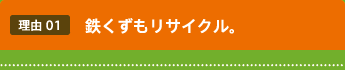 理由 01

鉄くずもリサイクル。